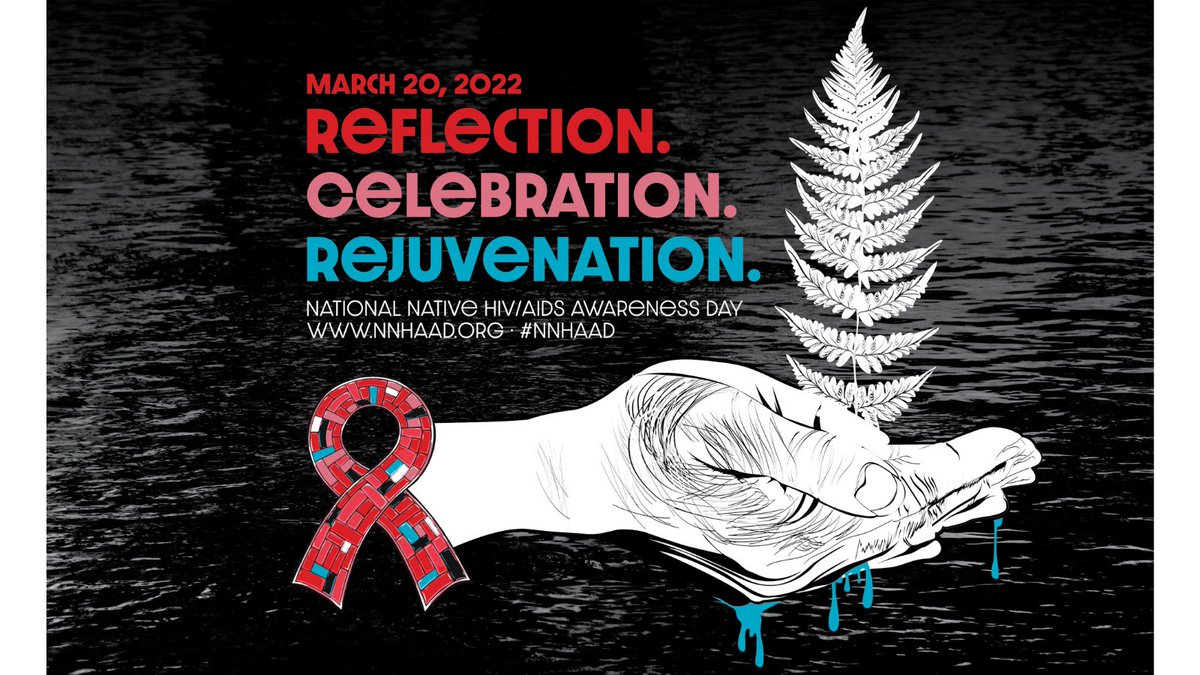 MARCH 20, 2022
REFLECTION.
CELEBRATION.
REJUVENATION.
NATIONAL NATIVE HIV/AIDS AWARENESS DAY
WWW.NNHAAD.ORG · #NNHAAD